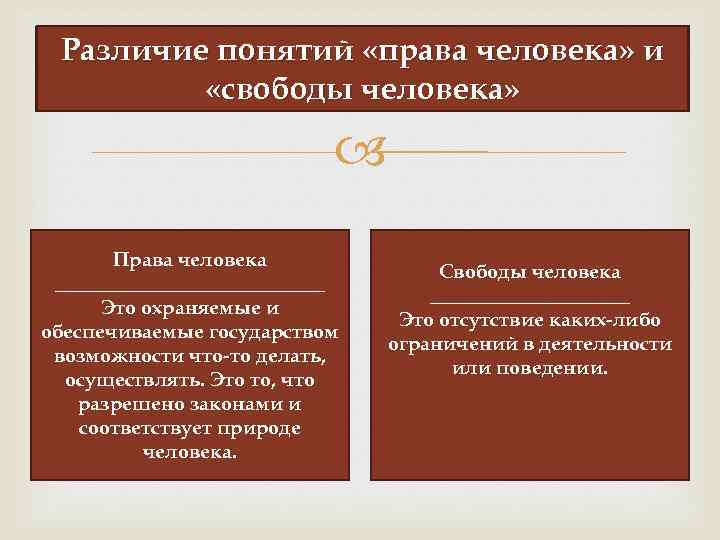 Различие понятий «права человека» и «свободы человека»

Права человека

Это охраняемые и обеспечиваемые государством возможности что-то делать, осуществлять. Это то, что разрешено законами и соответствует природе человека.

Свободы человека

Это отсутствие каких-либо ограничений в деятельности или поведении.